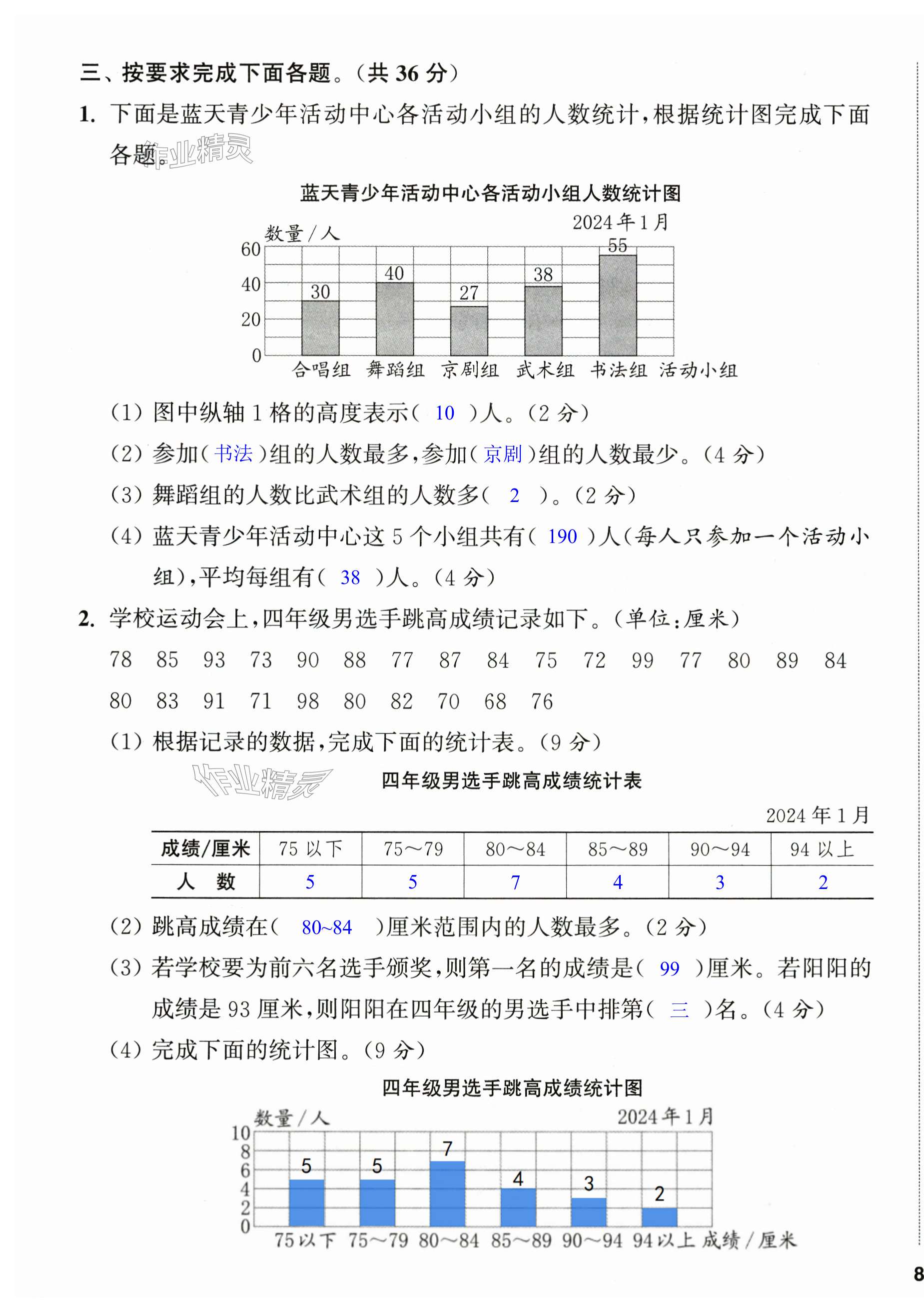 三、按要求完成下面各题。(共 36 分)

1. 下面是蓝天青少年活动中心各活动小组的人数统计,根据统计图完成下面各题。

作业精灵

蓝天青少年活动中心各活动小组人数统计图

2024 年 1 月

数量/人

60
40
20
0

30 40 27 38 55

合唱组 舞蹈组 京剧组 武术组 书法组 活动小组

(1) 图中纵轴 1 格的高度表示( 10 )人。(2 分)

(2) 参加( 书法 )组的人数最多,参加( 京剧 )组的人数最少。(4 分)

(3) 舞蹈组的人数比武术组的人数多( 2 )。(2 分)

(4) 蓝天青少年活动中心这 5 个小组共有( 190 )人(每人只参加一个活动小组),平均每组有( 38 )人。(4 分)

2. 学校运动会上,四年级男选手跳高成绩记录如下。(单位:厘米)

78 85 93 73 90 88 77 87 84 75 72 99 77 80 89 84
80 83 91 71 98 80 82 70 68 76

(1) 根据记录的数据,完成下面的统计表。(9 分)

作业精灵

四年级男选手跳高成绩统计表

2024 年 1 月

| 成绩/厘米 | 75 以下 | 75～79 | 80～84 | 85～89 | 90～94 | 94 以上 |
|---|---|---|---|---|---|---|
| 人 数 | 5 | 5 | 7 | 4 | 3 | 2 |

(2) 跳高成绩在( 80~84 )厘米范围内的人数最多。(2 分)

(3) 若学校要为前六名选手颁奖,则第一名的成绩是( 99 )厘米。若阳阳的成绩是 93 厘米,则阳阳在四年级的男选手中排第( 三 )名。(4 分)

(4) 完成下面的统计图。(9 分)

四年级男选手跳高成绩统计图

数量/人 2024 年 1 月

10
8
6
4
2
0

5 5 7 4 3 2

75以下 75～79 80～84 85～89 90～94 94以上 成绩/厘米

8